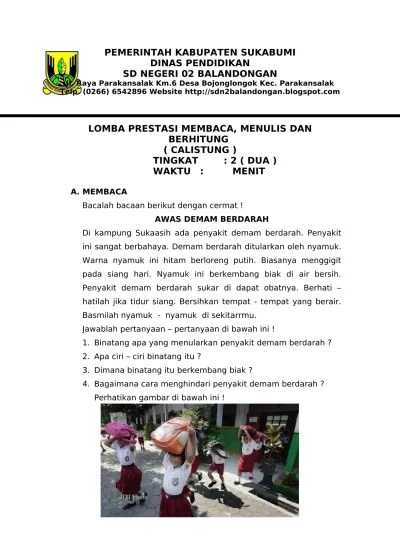 PEMERINTAH KABUPATEN SUKABUMI
DINAS PENDIDIKAN
SD NEGERI 02 BALANDONGAN
Raya Parakansalak Km.6 Desa Bojonglongok Kec. Parakansalak
Telp. (0266) 6542896 Website http://sdn2balandongan.blogspot.com

LOMBA PRESTASI MEMBACA, MENULIS DAN BERHITUNG
( CALISTUNG )
TINGKAT : 2 ( DUA )
WAKTU : MENIT

A. MEMBACA
Bacalah bacaan berikut dengan cermat !
AWAS DEMAM BERDARAH
Di kampung Sukaasih ada penyakit demam berdarah. Penyakit ini sangat berbahaya. Demam berdarah ditularkan oleh nyamuk. Warna nyamuk ini hitam berloreng putih. Biasanya menggigit pada siang hari. Nyamuk ini berkembang biak di air bersih. Penyakit demam berdarah sukar di dapat obatnya. Berhati – hatilah jika tidur siang. Bersihkan tempat - tempat yang berair. Basmilah nyamuk - nyamuk di sekitarmu.
Jawablah pertanyaan – pertanyaan di bawah ini !
1. Binatang apa yang menularkan penyakit demam berdarah ?
2. Apa ciri – ciri binatang itu ?
3. Dimana binatang itu berkembang biak ?
4. Bagaimana cara menghindari penyakit demam berdarah ?
Perhatikan gambar di bawah ini !